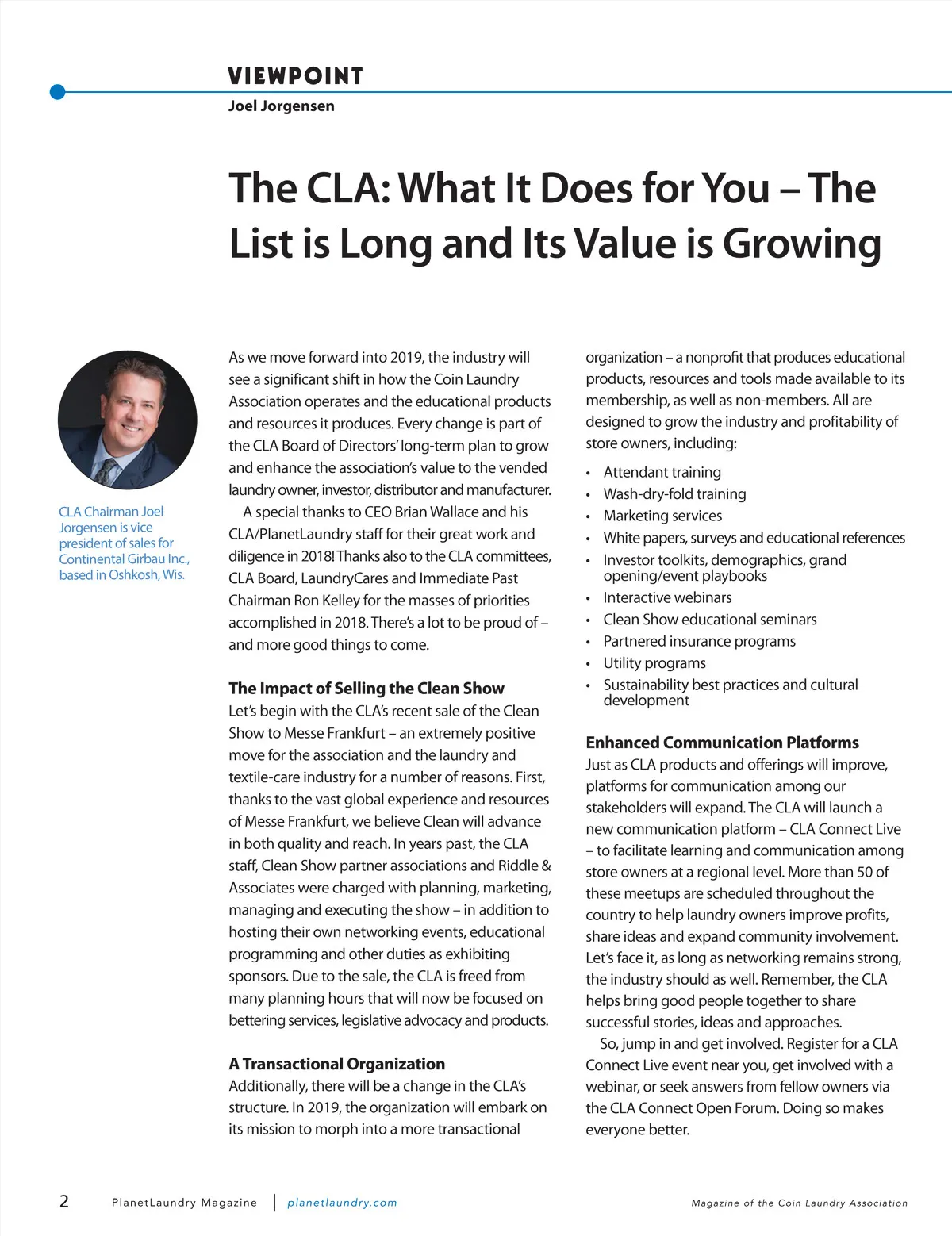 VIEWPOINT
Joel Jorgensen

The CLA: What It Does for You – The List is Long and Its Value is Growing

CLA Chairman Joel Jorgensen is vice president of sales for Continental Girbau Inc., based in Oshkosh, Wis.

As we move forward into 2019, the industry will see a significant shift in how the Coin Laundry Association operates and the educational products and resources it produces. Every change is part of the CLA Board of Directors' long-term plan to grow and enhance the association's value to the vended laundry owner, investor, distributor and manufacturer.

A special thanks to CEO Brian Wallace and his CLA/PlanetLaundry staff for their great work and diligence in 2018! Thanks also to the CLA committees, CLA Board, LaundryCares and Immediate Past Chairman Ron Kelley for the masses of priorities accomplished in 2018. There's a lot to be proud of – and more good things to come.

The Impact of Selling the Clean Show
Let's begin with the CLA's recent sale of the Clean Show to Messe Frankfurt – an extremely positive move for the association and the laundry and textile-care industry for a number of reasons. First, thanks to the vast global experience and resources of Messe Frankfurt, we believe Clean will advance in both quality and reach. In years past, the CLA staff, Clean Show partner associations and Riddle & Associates were charged with planning, marketing, managing and executing the show – in addition to hosting their own networking events, educational programming and other duties as exhibiting sponsors. Due to the sale, the CLA is freed from many planning hours that will now be focused on bettering services, legislative advocacy and products.

A Transactional Organization
Additionally, there will be a change in the CLA's structure. In 2019, the organization will embark on its mission to morph into a more transactional organization – a nonprofit that produces educational products, resources and tools made available to its membership, as well as non-members. All are designed to grow the industry and profitability of store owners, including:

• Attendant training
• Wash-dry-fold training
• Marketing services
• White papers, surveys and educational references
• Investor toolkits, demographics, grand opening/event playbooks
• Interactive webinars
• Clean Show educational seminars
• Partnered insurance programs
• Utility programs
• Sustainability best practices and cultural development

Enhanced Communication Platforms
Just as CLA products and offerings will improve, platforms for communication among our stakeholders will expand. The CLA will launch a new communication platform – CLA Connect Live – to facilitate learning and communication among store owners at a regional level. More than 50 of these meetups are scheduled throughout the country to help laundry owners improve profits, share ideas and expand community involvement. Let's face it, as long as networking remains strong, the industry should as well. Remember, the CLA helps bring good people together to share successful stories, ideas and approaches.

So, jump in and get involved. Register for a CLA Connect Live event near you, get involved with a webinar, or seek answers from fellow owners via the CLA Connect Open Forum. Doing so makes everyone better.

2 PlanetLaundry Magazine | planetlaundry.com Magazine of the Coin Laundry Association